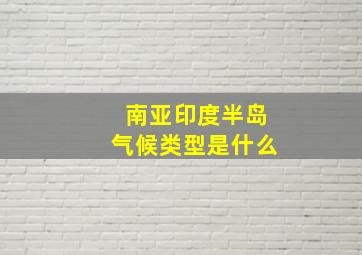 南亚印度半岛
气候类型是什么